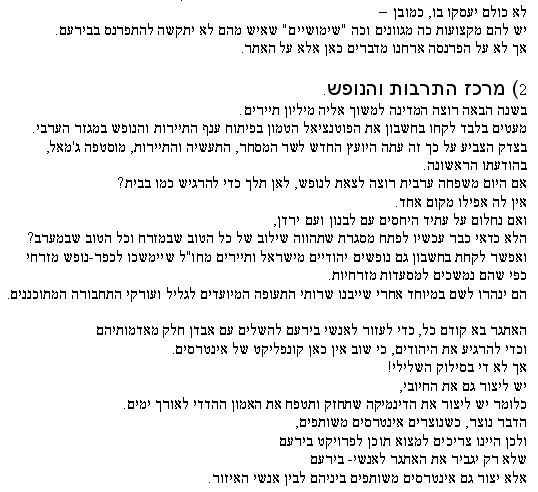 לא כולם יעסקו בו, כמובן –
יש להם מקצועות כה מגוונים וכה "שימושיים" שאיש מהם לא יתקשה להתפרנס בבירעם.
אך לא על הפרנסה ארחנו מדברים כאן אלא על האתר.

2) מרכז התרבות והנופש.
בשנה הבאה רוצה המדינה למשוך אליה מיליון תיירים.
מעטים בלבד לקחו בחשבון את הפוטנציאל הטמון בפיתוח ענף התיירות והנופש במגזר הערבי.
בצדק הצביע על כך זה עתה היועץ החדש לשר המסחר, התעשיה והתיירות, מוסטפה ג'מאל, בהודעתו הראשונה.
אם היום משפחה ערבית רוצה לצאת לנופש, לאן תלך כדי להרגיש כמו בבית?
אין לה אפילו מקום אחד.
ואם נחלום על עתיד היחסים עם לבנון ועם ירדן,
הלא כדאי כבר עכשיו לפתח מסגרת שתהווה שילוב של כל הטוב שבמזרח וכל הטוב שבמערב?
ואפשר לקחת בחשבון גם נופשים יהודיים מישראל ותיירים מחו"ל שיימשכו לכפר-נופש מזרחי כפי שהם נמשכים למסעדות מזרחיות.
הם ינהרו לשם במיוחד אחרי שייבנו שרותי התעופה המיועדים לגליל ועורקי התחבורה המתוכננים.

האתגר בא קודם כל, כדי לעזור לאנשי בירעם להשלים עם אבדן חלק מאדמותיהם
וכדי להרגיע את היהודים, כי שוב אין כאן קונפליקט של אינטרסים.
אך לא די בסילוק השלילי!
יש ליצור גם את החיובי,
כלומר יש ליצור את הדינמיקה שתחזק ותטפח את האמון ההדדי לאורך ימים.
הדבר נוצר, כשנוצרים אינטרסים משותפים,
ולכן היינו צריכים למצוא תוכן לפרויקט בירעם
שלא רק יגביר את האתגר לאנשי- בירעם
אלא יצור גם אינטרסים משותפים ביניהם לבין אנשי האיזור.